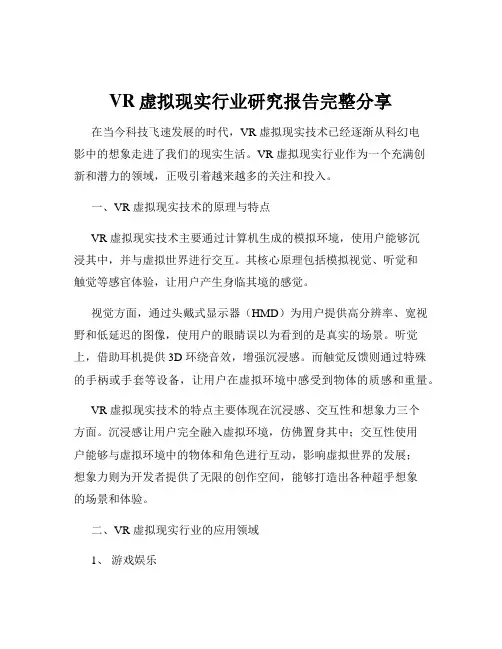 VR 虚拟现实行业研究报告完整分享

在当今科技飞速发展的时代，VR 虚拟现实技术已经逐渐从科幻电影中的想象走进了我们的现实生活。VR 虚拟现实行业作为一个充满创新和潜力的领域，正吸引着越来越多的关注和投入。

一、VR 虚拟现实技术的原理与特点

VR 虚拟现实技术主要通过计算机生成的模拟环境，使用户能够沉浸其中，并与虚拟世界进行交互。其核心原理包括模拟视觉、听觉和触觉等感官体验，让用户产生身临其境的感觉。

视觉方面，通过头戴式显示器（HMD）为用户提供高分辨率、宽视野和低延迟的图像，使用户的眼睛误以为看到的是真实的场景。听觉上，借助耳机提供 3D 环绕音效，增强沉浸感。而触觉反馈则通过特殊的手柄或手套等设备，让用户在虚拟环境中感受到物体的质感和重量。

VR 虚拟现实技术的特点主要体现在沉浸感、交互性和想象力三个方面。沉浸感让用户完全融入虚拟环境，仿佛置身其中；交互性使用户能够与虚拟环境中的物体和角色进行互动，影响虚拟世界的发展；想象力则为开发者提供了无限的创作空间，能够打造出各种超乎想象的场景和体验。

二、VR 虚拟现实行业的应用领域

1、 游戏娱乐